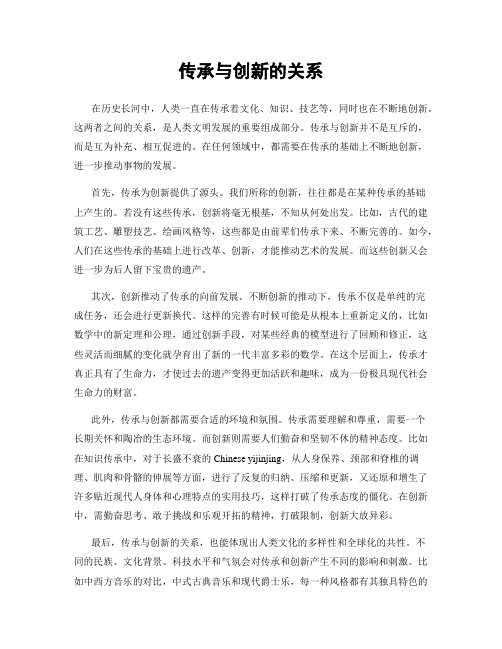 传承与创新的关系

在历史长河中，人类一直在传承着文化、知识、技艺等，同时也在不断地创新。这两者之间的关系，是人类文明发展的重要组成部分。传承与创新并不是互斥的，而是互为补充、相互促进的。在任何领域中，都需要在传承的基础上不断地创新，进一步推动事物的发展。

首先，传承为创新提供了源头。我们所称的创新，往往都是在某种传承的基础上产生的。若没有这些传承，创新将毫无根基，不知从何处出发。比如，古代的建筑工艺、雕塑技艺、绘画风格等，这些都是由前辈们传承下来、不断完善的。如今，人们在这些传承的基础上进行改革、创新，才能推动艺术的发展。而这些创新又会进一步为后人留下宝贵的遗产。

其次，创新推动了传承的向前发展。不断创新的推动下，传承不仅是单纯的完成任务，还会进行更新换代。这样的完善有时候可能是从根本上重新定义的，比如数学中的新定理和公理，通过创新手段，对某些经典的模型进行了回顾和修正，这些灵活而细腻的变化就孕育出了新的一代丰富多彩的数学。在这个层面上，传承才真正具有了生命力，才使过去的遗产变得更加活跃和趣味，成为一份极具现代社会生命力的财富。

此外，传承与创新都需要合适的环境和氛围。传承需要理解和尊重，需要一个长期关怀和陶冶的生态环境。而创新则需要人们勤奋和坚韧不休的精神态度。比如在知识传承中，对于长盛不衰的 Chinese yijinjing，从人身保养、颈部和脊椎的调理、肌肉和骨骼的伸展等方面，进行了反复的归纳、压缩和更新，又还原和增生了许多贴近现代人身体和心理特点的实用技巧，这样打破了传承态度的僵化。在创新中，需勤奋思考、敢于挑战和乐观开拓的精神，打破限制，创新大放异彩。

最后，传承与创新的关系，也能体现出人类文化的多样性和全球化的共性。不同的民族、文化背景、科技水平和气氛会对传承和创新产生不同的影响和刺激。比如中西方音乐的对比，中式古典音乐和现代爵士乐，每一种风格都有其独具特色的